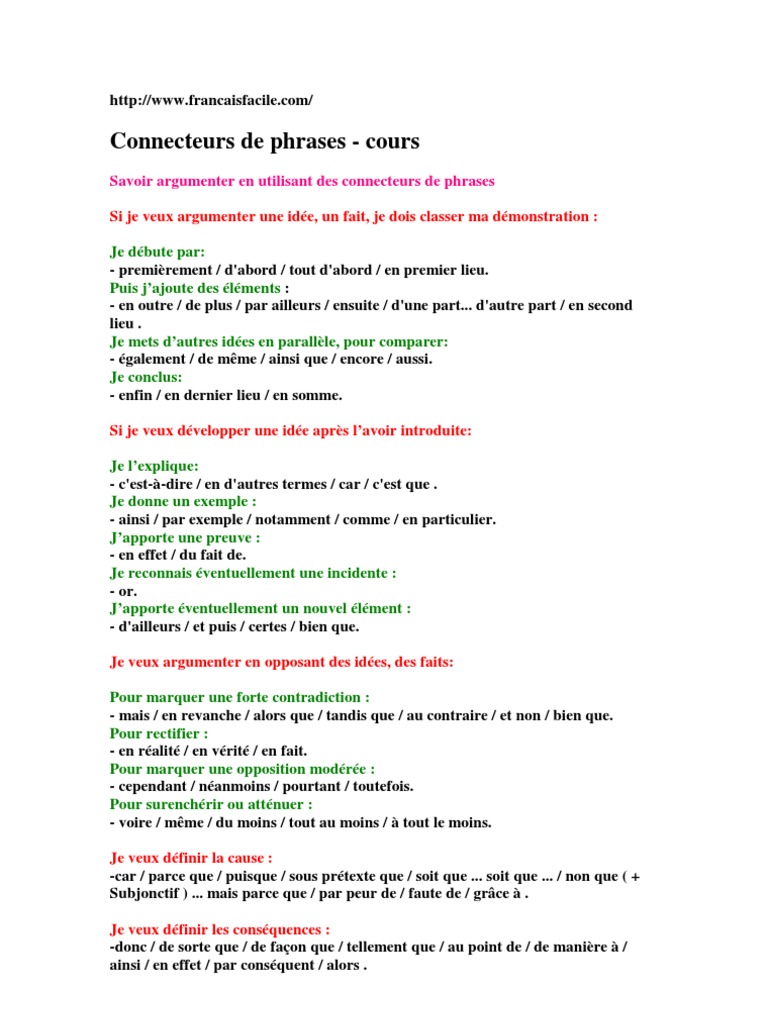 http://www.francaisfacile.com/

Connecteurs de phrases - cours

Savoir argumenter en utilisant des connecteurs de phrases

Si je veux argumenter une idée, un fait, je dois classer ma démonstration :

Je débute par:
- premièrement / d'abord / tout d'abord / en premier lieu.
Puis j'ajoute des éléments :
- en outre / de plus / par ailleurs / ensuite / d'une part... d'autre part / en second lieu .
Je mets d'autres idées en parallèle, pour comparer:
- également / de même / ainsi que / encore / aussi.
Je conclus:
- enfin / en dernier lieu / en somme.

Si je veux développer une idée après l'avoir introduite:

Je l'explique:
- c'est-à-dire / en d'autres termes / car / c'est que .
Je donne un exemple :
- ainsi / par exemple / notamment / comme / en particulier.
J'apporte une preuve :
- en effet / du fait de.
Je reconnais éventuellement une incidente :
- or.
J'apporte éventuellement un nouvel élément :
- d'ailleurs / et puis / certes / bien que.

Je veux argumenter en opposant des idées, des faits:

Pour marquer une forte contradiction :
- mais / en revanche / alors que / tandis que / au contraire / et non / bien que.
Pour rectifier :
- en réalité / en vérité / en fait.
Pour marquer une opposition modérée :
- cependant / néanmoins / pourtant / toutefois.
Pour surenchérir ou atténuer :
- voire / même / du moins / tout au moins / à tout le moins.

Je veux définir la cause :
-car / parce que / puisque / sous prétexte que / soit que ... soit que ... / non que ( + Subjonctif ) ... mais parce que / par peur de / faute de / grâce à .

Je veux définir les conséquences :
-donc / de sorte que / de façon que / tellement que / au point de / de manière à / ainsi / en effet / par conséquent / alors .